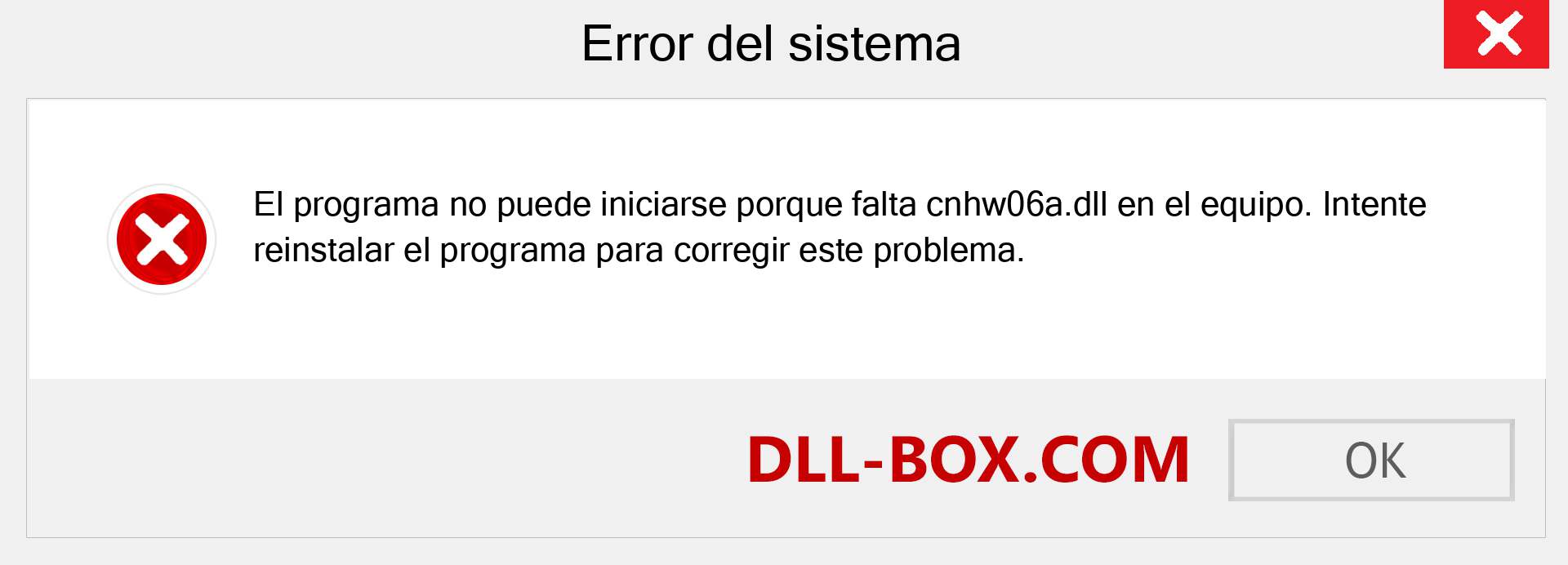 Error del sistema

El programa no puede iniciarse porque falta cnhw06a.dll en el equipo. Intente reinstalar el programa para corregir este problema.

DLL-BOX.COM

OK